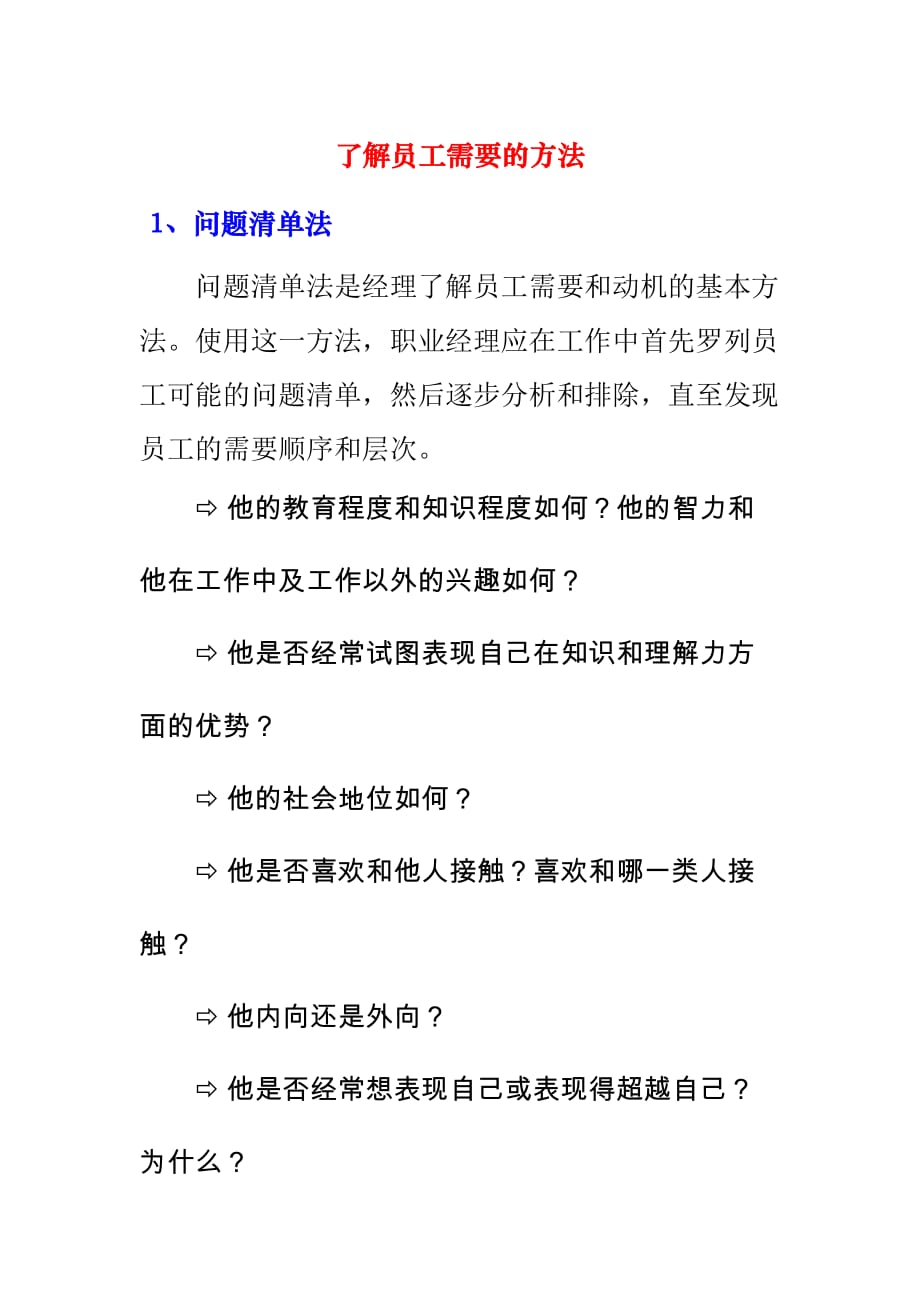 了解员工需要的方法

1、问题清单法

问题清单法是经理了解员工需要和动机的基本方法。使用这一方法，职业经理应在工作中首先罗列员工可能的问题清单，然后逐步分析和排除，直至发现员工的需要顺序和层次。

⇨ 他的教育程度和知识程度如何？他的智力和他在工作中及工作以外的兴趣如何？

⇨ 他是否经常试图表现自己在知识和理解力方面的优势？

⇨ 他的社会地位如何？

⇨ 他是否喜欢和他人接触？喜欢和哪一类人接触？

⇨ 他内向还是外向？

⇨ 他是否经常想表现自己或表现得超越自己？为什么？